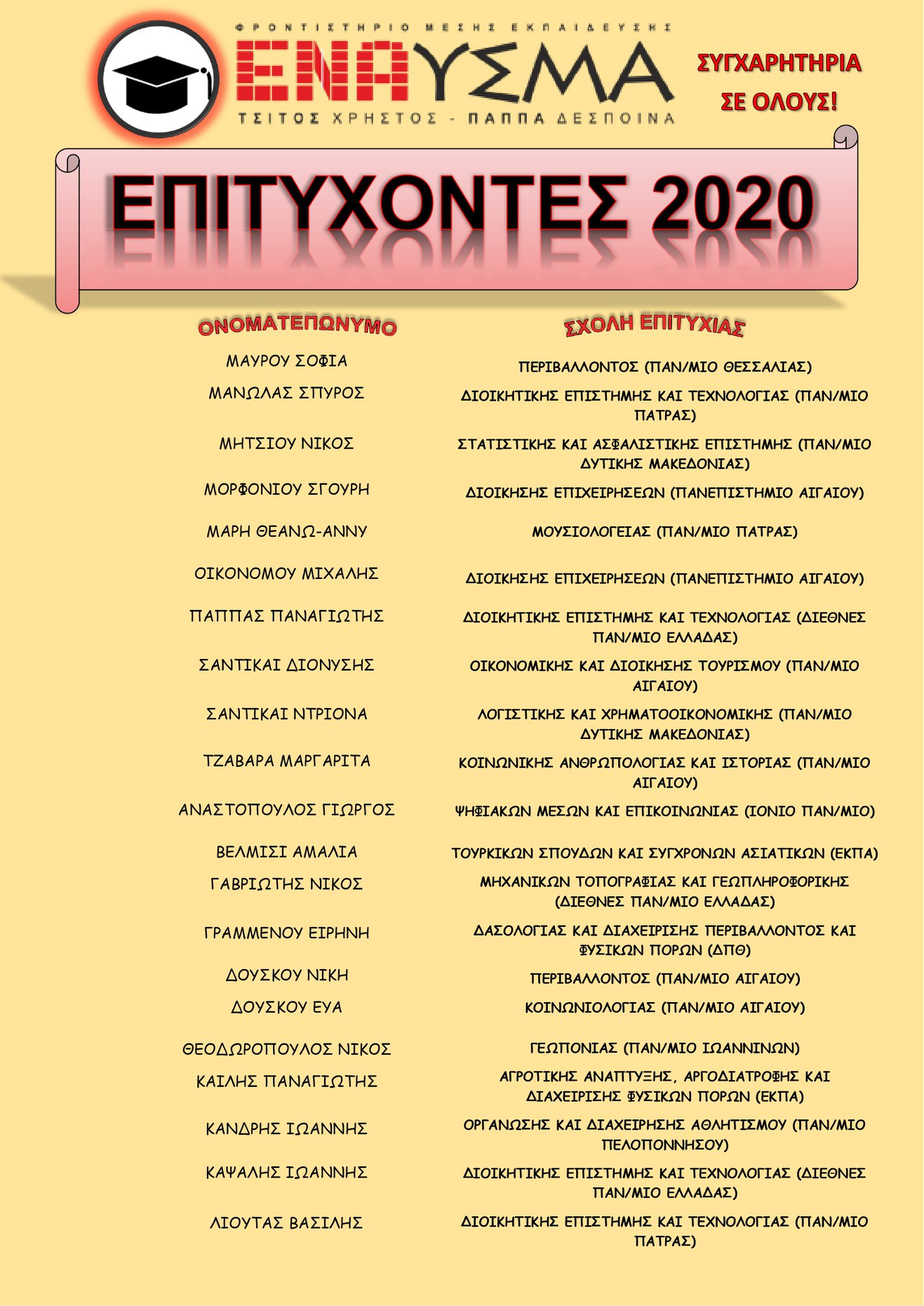 ΦΡΟΝΤΙΣΤΗΡΙΟ ΜΕΣΗΣ ΕΚΠΑΙΔΕΥΣΗΣ

ΕΝΑΥΣΜΑ

ΤΣΙΤΟΣ ΧΡΗΣΤΟΣ - ΠΑΠΠΑ ΔΕΣΠΟΙΝΑ

ΣΥΓΧΑΡΗΤΗΡΙΑ ΣΕ ΟΛΟΥΣ!

ΕΠΙΤΥΧΟΝΤΕΣ 2020

| ΟΝΟΜΑΤΕΠΩΝΥΜΟ | ΣΧΟΛΗ ΕΠΙΤΥΧΙΑΣ |
|---|---|
| ΜΑΥΡΟΥ ΣΟΦΙΑ | ΠΕΡΙΒΑΛΛΟΝΤΟΣ (ΠΑΝ/ΜΙΟ ΘΕΣΣΑΛΙΑΣ) |
| ΜΑΝΩΛΑΣ ΣΠΥΡΟΣ | ΔΙΟΙΚΗΤΙΚΗΣ ΕΠΙΣΤΗΜΗΣ ΚΑΙ ΤΕΧΝΟΛΟΓΙΑΣ (ΠΑΝ/ΜΙΟ ΠΑΤΡΑΣ) |
| ΜΗΤΣΙΟΥ ΝΙΚΟΣ | ΣΤΑΤΙΣΤΙΚΗΣ ΚΑΙ ΑΣΦΑΛΙΣΤΙΚΗΣ ΕΠΙΣΤΗΜΗΣ (ΠΑΝ/ΜΙΟ ΔΥΤΙΚΗΣ ΜΑΚΕΔΟΝΙΑΣ) |
| ΜΟΡΦΟΝΙΟΥ ΣΓΟΥΡΗ | ΔΙΟΙΚΗΣΗΣ ΕΠΙΧΕΙΡΗΣΕΩΝ (ΠΑΝΕΠΙΣΤΗΜΙΟ ΑΙΓΑΙΟΥ) |
| ΜΑΡΗ ΘΕΑΝΩ-ΑΝΝΥ | ΜΟΥΣΙΟΛΟΓΕΙΑΣ (ΠΑΝ/ΜΙΟ ΠΑΤΡΑΣ) |
| ΟΙΚΟΝΟΜΟΥ ΜΙΧΑΛΗΣ | ΔΙΟΙΚΗΣΗΣ ΕΠΙΧΕΙΡΗΣΕΩΝ (ΠΑΝΕΠΙΣΤΗΜΙΟ ΑΙΓΑΙΟΥ) |
| ΠΑΠΠΑΣ ΠΑΝΑΓΙΩΤΗΣ | ΔΙΟΙΚΗΤΙΚΗΣ ΕΠΙΣΤΗΜΗΣ ΚΑΙ ΤΕΧΝΟΛΟΓΙΑΣ (ΔΙΕΘΝΕΣ ΠΑΝ/ΜΙΟ ΕΛΛΑΔΑΣ) |
| ΣΑΝΤΙΚΑΙ ΔΙΟΝΥΣΗΣ | ΟΙΚΟΝΟΜΙΚΗΣ ΚΑΙ ΔΙΟΙΚΗΣΗΣ ΤΟΥΡΙΣΜΟΥ (ΠΑΝ/ΜΙΟ ΑΙΓΑΙΟΥ) |
| ΣΑΝΤΙΚΑΙ ΝΤΡΙΟΝΑ | ΛΟΓΙΣΤΙΚΗΣ ΚΑΙ ΧΡΗΜΑΤΟΟΙΚΟΝΟΜΙΚΗΣ (ΠΑΝ/ΜΙΟ ΔΥΤΙΚΗΣ ΜΑΚΕΔΟΝΙΑΣ) |
| ΤΖΑΒΑΡΑ ΜΑΡΓΑΡΙΤΑ | ΚΟΙΝΩΝΙΚΗΣ ΑΝΘΡΩΠΟΛΟΓΙΑΣ ΚΑΙ ΙΣΤΟΡΙΑΣ (ΠΑΝ/ΜΙΟ ΑΙΓΑΙΟΥ) |
| ΑΝΑΣΤΟΠΟΥΛΟΣ ΓΙΩΡΓΟΣ | ΨΗΦΙΑΚΩΝ ΜΕΣΩΝ ΚΑΙ ΕΠΙΚΟΙΝΩΝΙΑΣ (ΙΟΝΙΟ ΠΑΝ/ΜΙΟ) |
| ΒΕΛΜΙΣΙ ΑΜΑΛΙΑ | ΤΟΥΡΚΙΚΩΝ ΣΠΟΥΔΩΝ ΚΑΙ ΣΥΓΧΡΟΝΩΝ ΑΣΙΑΤΙΚΩΝ (ΕΚΠΑ) |
| ΓΑΒΡΙΩΤΗΣ ΝΙΚΟΣ | ΜΗΧΑΝΙΚΩΝ ΤΟΠΟΓΡΑΦΙΑΣ ΚΑΙ ΓΕΩΠΛΗΡΟΦΟΡΙΚΗΣ (ΔΙΕΘΝΕΣ ΠΑΝ/ΜΙΟ ΕΛΛΑΔΑΣ) |
| ΓΡΑΜΜΕΝΟΥ ΕΙΡΗΝΗ | ΔΑΣΟΛΟΓΙΑΣ ΚΑΙ ΔΙΑΧΕΙΡΙΣΗΣ ΠΕΡΙΒΑΛΛΟΝΤΟΣ ΚΑΙ ΦΥΣΙΚΩΝ ΠΟΡΩΝ (ΔΠΘ) |
| ΔΟΥΣΚΟΥ ΝΙΚΗ | ΠΕΡΙΒΑΛΛΟΝΤΟΣ (ΠΑΝ/ΜΙΟ ΑΙΓΑΙΟΥ) |
| ΔΟΥΣΚΟΥ ΕΥΑ | ΚΟΙΝΩΝΙΟΛΟΓΙΑΣ (ΠΑΝ/ΜΙΟ ΑΙΓΑΙΟΥ) |
| ΘΕΟΔΩΡΟΠΟΥΛΟΣ ΝΙΚΟΣ | ΓΕΩΠΟΝΙΑΣ (ΠΑΝ/ΜΙΟ ΙΩΑΝΝΙΝΩΝ) |
| ΚΑΙΛΗΣ ΠΑΝΑΓΙΩΤΗΣ | ΑΓΡΟΤΙΚΗΣ ΑΝΑΠΤΥΞΗΣ, ΑΓΡΟΔΙΑΤΡΟΦΗΣ ΚΑΙ ΔΙΑΧΕΙΡΙΣΗΣ ΦΥΣΙΚΩΝ ΠΟΡΩΝ (ΕΚΠΑ) |
| ΚΑΝΔΡΗΣ ΙΩΑΝΝΗΣ | ΟΡΓΑΝΩΣΗΣ ΚΑΙ ΔΙΑΧΕΙΡΗΣΗΣ ΑΘΛΗΤΙΣΜΟΥ (ΠΑΝ/ΜΙΟ ΠΕΛΟΠΟΝΝΗΣΟΥ) |
| ΚΑΨΑΛΗΣ ΙΩΑΝΝΗΣ | ΔΙΟΙΚΗΤΙΚΗΣ ΕΠΙΣΤΗΜΗΣ ΚΑΙ ΤΕΧΝΟΛΟΓΙΑΣ (ΔΙΕΘΝΕΣ ΠΑΝ/ΜΙΟ ΕΛΛΑΔΑΣ) |
| ΛΙΟΥΤΑΣ ΒΑΣΙΛΗΣ | ΔΙΟΙΚΗΤΙΚΗΣ ΕΠΙΣΤΗΜΗΣ ΚΑΙ ΤΕΧΝΟΛΟΓΙΑΣ (ΠΑΝ/ΜΙΟ ΠΑΤΡΑΣ) |